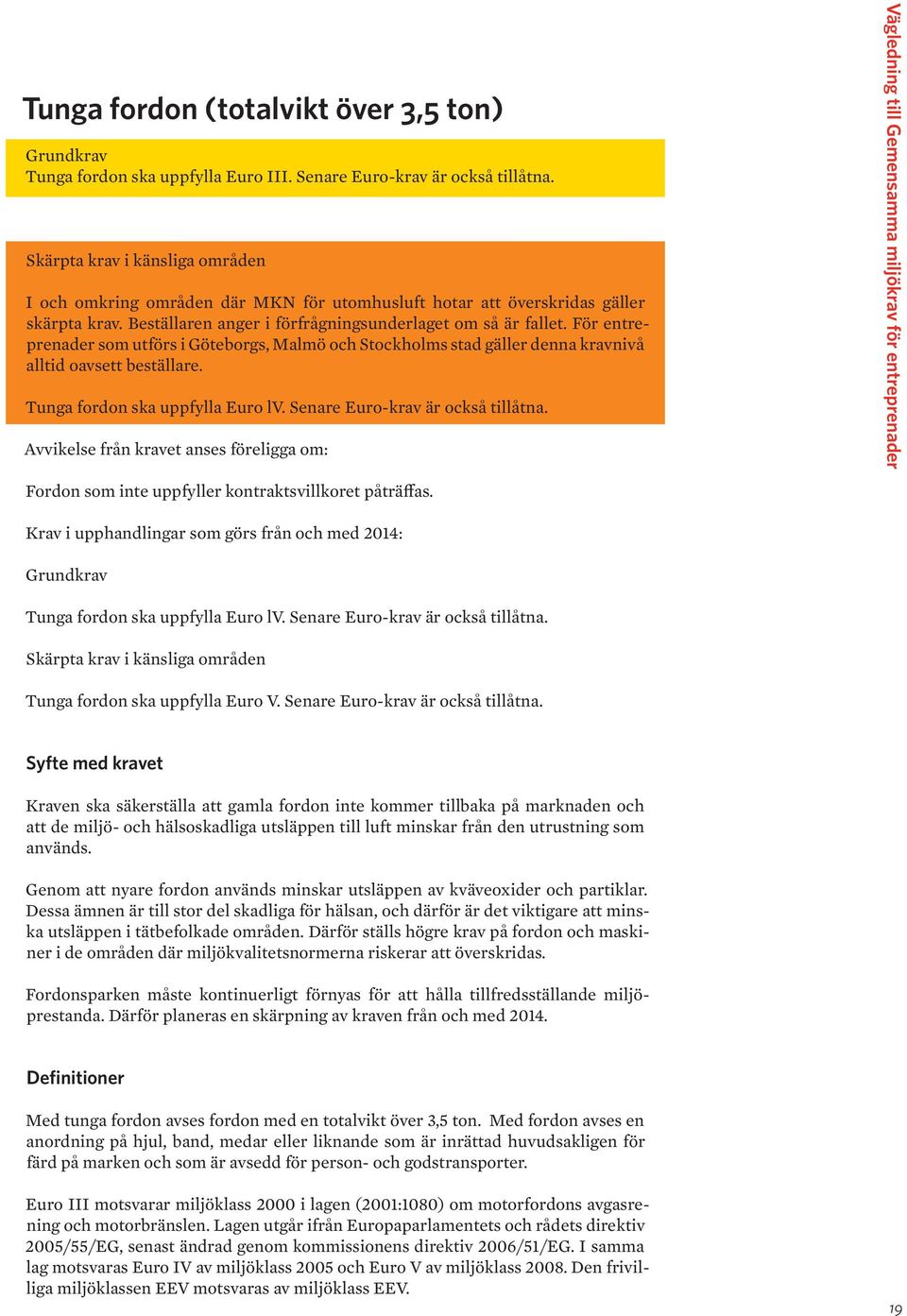 Tunga fordon (totalvikt över 3,5 ton)

Grundkrav
Tunga fordon ska uppfylla Euro III. Senare Euro-krav är också tillåtna.

Skärpta krav i känsliga områden

I och omkring områden där MKN för utomhusluft hotar att överskridas gäller skärpta krav. Beställaren anger i förfrågningsunderlaget om så är fallet. För entreprenader som utförs i Göteborgs, Malmö och Stockholms stad gäller denna kravnivå alltid oavsett beställare.

Tunga fordon ska uppfylla Euro lV. Senare Euro-krav är också tillåtna.

Avvikelse från kravet anses föreligga om:

Fordon som inte uppfyller kontraktsvillkoret påträffas.

Krav i upphandlingar som görs från och med 2014:

Grundkrav

Tunga fordon ska uppfylla Euro lV. Senare Euro-krav är också tillåtna.

Skärpta krav i känsliga områden

Tunga fordon ska uppfylla Euro V. Senare Euro-krav är också tillåtna.

Syfte med kravet

Kraven ska säkerställa att gamla fordon inte kommer tillbaka på marknaden och att de miljö- och hälsoskadliga utsläppen till luft minskar från den utrustning som används.

Genom att nyare fordon används minskar utsläppen av kväveoxider och partiklar. Dessa ämnen är till stor del skadliga för hälsan, och därför är det viktigare att minska utsläppen i tätbefolkade områden. Därför ställs högre krav på fordon och maskiner i de områden där miljökvalitetsnormerna riskerar att överskridas.

Fordonsparken måste kontinuerligt förnyas för att hålla tillfredsställande miljöprestanda. Därför planeras en skärpning av kraven från och med 2014.

Definitioner

Med tunga fordon avses fordon med en totalvikt över 3,5 ton. Med fordon avses en anordning på hjul, band, medar eller liknande som är inrättad huvudsakligen för färd på marken och som är avsedd för person- och godstransporter.

Euro III motsvarar miljöklass 2000 i lagen (2001:1080) om motorfordons avgasrening och motorbränslen. Lagen utgår ifrån Europaparlamentets och rådets direktiv 2005/55/EG, senast ändrad genom kommissionens direktiv 2006/51/EG. I samma lag motsvaras Euro IV av miljöklass 2005 och Euro V av miljöklass 2008. Den frivilliga miljöklassen EEV motsvaras av miljöklass EEV.

Vägledning till Gemensamma miljökrav för entreprenader

19